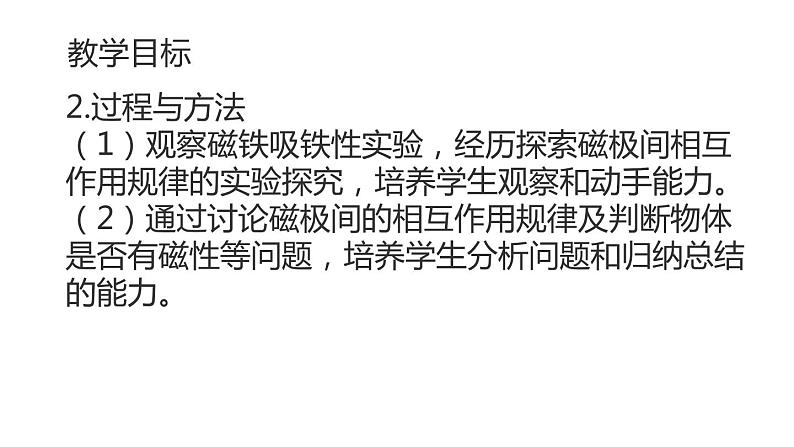 教学目标

2.过程与方法
（1）观察磁铁吸铁性实验，经历探索磁极间相互作用规律的实验探究，培养学生观察和动手能力。
（2）通过讨论磁极间的相互作用规律及判断物体是否有磁性等问题，培养学生分析问题和归纳总结的能力。